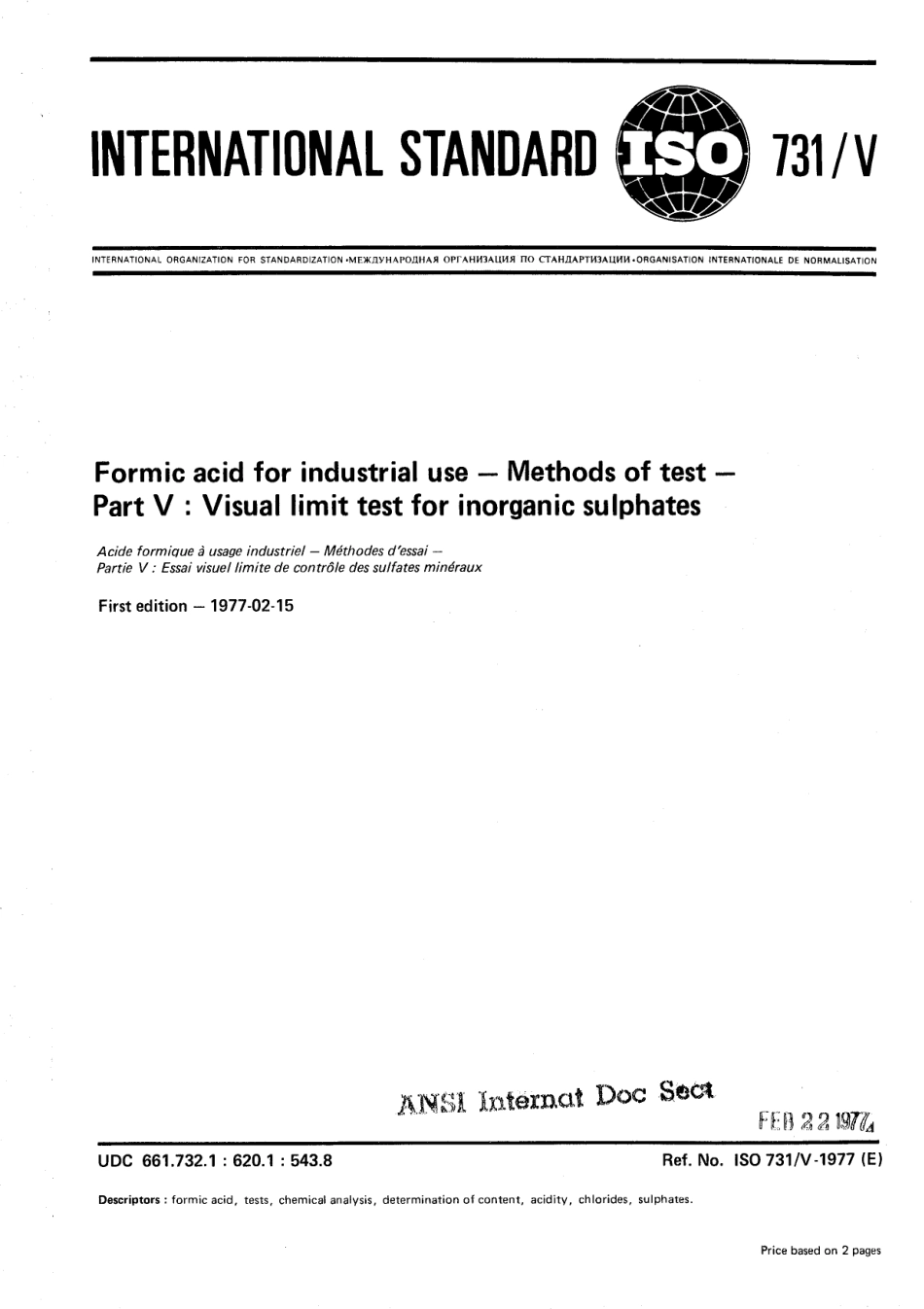 INTERNATIONAL STANDARD ISO 731/V

INTERNATIONAL ORGANIZATION FOR STANDARDIZATION •МЕЖДУНАРОДНАЯ ОРГАНИЗАЦИЯ ПО СТАНДАРТИЗАЦИИ•ORGANISATION INTERNATIONALE DE NORMALISATION

Formic acid for industrial use — Methods of test — Part V : Visual limit test for inorganic sulphates

Acide formique à usage industriel — Méthodes d'essai — Partie V : Essai visuel limite de contrôle des sulfates minéraux

First edition — 1977-02-15

ANSI Internat Doc Sect

FEB 22 1977

UDC 661.732.1 : 620.1 : 543.8

Ref. No. ISO 731/V-1977 (E)

Descriptors : formic acid, tests, chemical analysis, determination of content, acidity, chlorides, sulphates.

Price based on 2 pages